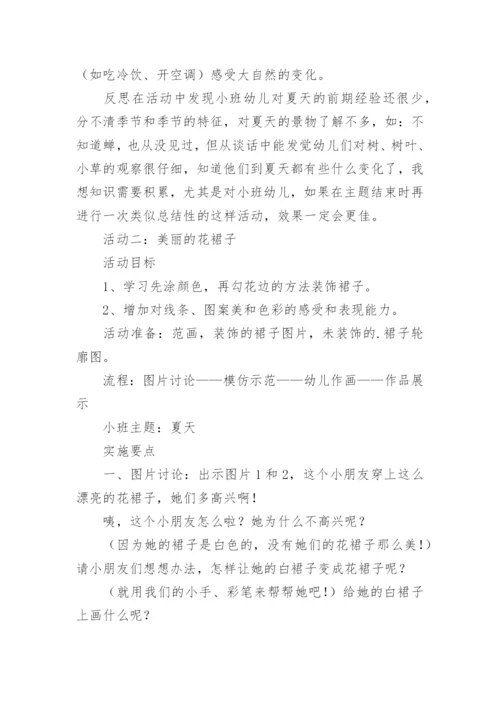 （如吃冷饮、开空调）感受大自然的变化。

反思在活动中发现小班幼儿对夏天的前期经验还很少，分不清季节和季节的特征，对夏天的景物了解不多，如：不知道蝉，也从没见过，但从谈话中能发觉幼儿们对树、树叶、小草的观察很仔细，知道他们到夏天都有些什么变化了，我想知识需要积累，尤其是对小班幼儿，如果在主题结束时再进行一次类似总结性的这样活动，效果一定会更佳。

活动二：美丽的花裙子

活动目标

1、学习先涂颜色，再勾花边的方法装饰裙子。

2、增加对线条、图案美和色彩的感受和表现能力。

活动准备：范画，装饰的裙子图片，未装饰的.裙子轮廓图。

流程：图片讨论——模仿示范——幼儿作画——作品展示

小班主题：夏天

实施要点

一、图片讨论：出示图片1和2，这个小朋友穿上这么漂亮的花裙子，她们多高兴啊！

咦，这个小朋友怎么啦？她为什么不高兴呢？

（因为她的裙子是白色的，没有她们的花裙子那么美！）请小朋友们想想办法，怎样让她的白裙子变成花裙子呢？

（就用我们的小手、彩笔来帮帮她吧！）给她的白裙子上画什么呢？